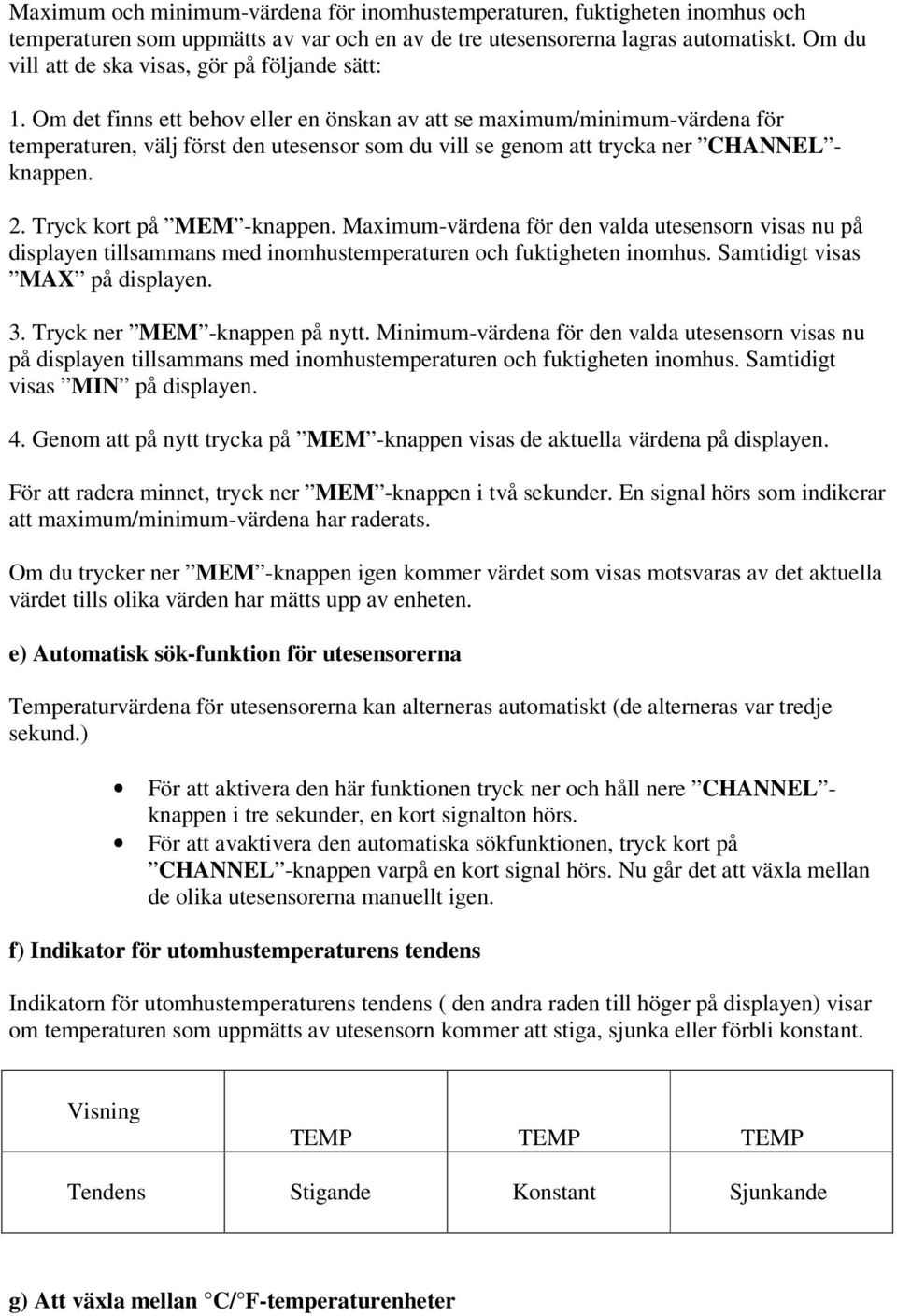 Maximum och minimum-värdena för inomhustemperaturen, fuktigheten inomhus och temperaturen som uppmätts av var och en av de tre utesensorerna lagras automatiskt. Om du vill att de ska visas, gör på följande sätt:

1. Om det finns ett behov eller en önskan av att se maximum/minimum-värdena för temperaturen, välj först den utesensor som du vill se genom att trycka ner ”CHANNEL”-knappen.

2. Tryck kort på ”MEM”-knappen. Maximum-värdena för den valda utesensorn visas nu på displayen tillsammans med inomhustemperaturen och fuktigheten inomhus. Samtidigt visas ”MAX” på displayen.

3. Tryck ner ”MEM”-knappen på nytt. Minimum-värdena för den valda utesensorn visas nu på displayen tillsammans med inomhustemperaturen och fuktigheten inomhus. Samtidigt visas ”MIN” på displayen.

4. Genom att på nytt trycka på ”MEM”-knappen visas de aktuella värdena på displayen.

För att radera minnet, tryck ner ”MEM”-knappen i två sekunder. En signal hörs som indikerar att maximum/minimum-värdena har raderats.

Om du trycker ner ”MEM”-knappen igen kommer värdet som visas motsvaras av det aktuella värdet tills olika värden har mätts upp av enheten.

e) Automatisk sök-funktion för utesensorerna

Temperaturvärdena för utesensorerna kan alterneras automatiskt (de alterneras var tredje sekund.)

• För att aktivera den här funktionen tryck ner och håll nere ”CHANNEL”-knappen i tre sekunder, en kort signalton hörs.
• För att avaktivera den automatiska sökfunktionen, tryck kort på ”CHANNEL”-knappen varpå en kort signal hörs. Nu går det att växla mellan de olika utesensorerna manuellt igen.

f) Indikator för utomhustemperaturens tendens

Indikatorn för utomhustemperaturens tendens ( den andra raden till höger på displayen) visar om temperaturen som uppmätts av utesensorn kommer att stiga, sjunka eller förbli konstant.

| Visning | TEMP | TEMP | TEMP |
|---|---|---|---|
| Tendens | Stigande | Konstant | Sjunkande |

g) Att växla mellan °C/°F-temperaturenheter